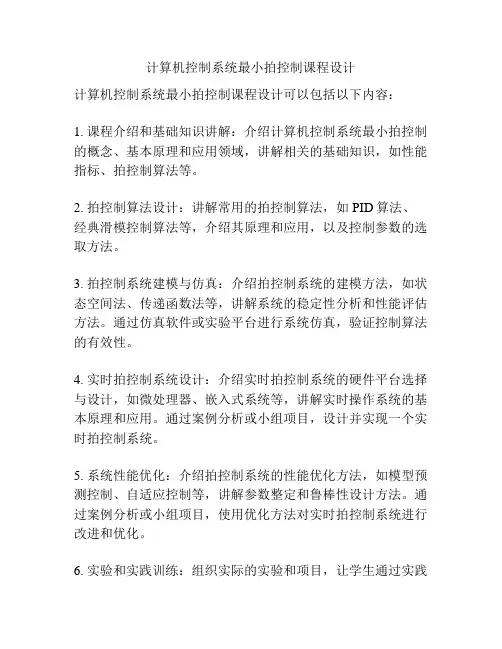 计算机控制系统最小拍控制课程设计

计算机控制系统最小拍控制课程设计可以包括以下内容：

1. 课程介绍和基础知识讲解：介绍计算机控制系统最小拍控制的概念、基本原理和应用领域，讲解相关的基础知识，如性能指标、拍控制算法等。

2. 拍控制算法设计：讲解常用的拍控制算法，如 PID 算法、经典滑模控制算法等，介绍其原理和应用，以及控制参数的选取方法。

3. 拍控制系统建模与仿真：介绍拍控制系统的建模方法，如状态空间法、传递函数法等，讲解系统的稳定性分析和性能评估方法。通过仿真软件或实验平台进行系统仿真，验证控制算法的有效性。

4. 实时拍控制系统设计：介绍实时拍控制系统的硬件平台选择与设计，如微处理器、嵌入式系统等，讲解实时操作系统的基本原理和应用。通过案例分析或小组项目，设计并实现一个实时拍控制系统。

5. 系统性能优化：介绍拍控制系统的性能优化方法，如模型预测控制、自适应控制等，讲解参数整定和鲁棒性设计方法。通过案例分析或小组项目，使用优化方法对实时拍控制系统进行改进和优化。

6. 实验和实践训练：组织实际的实验和项目，让学生通过实践